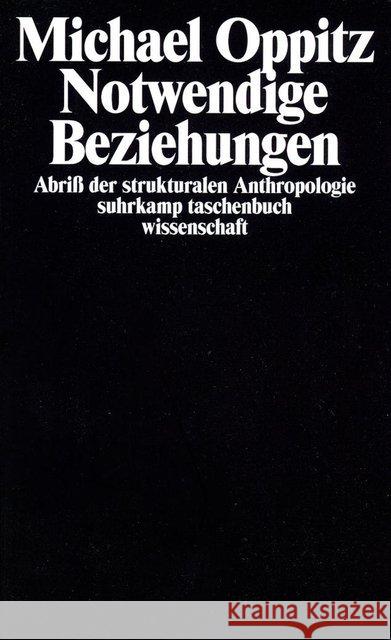 Michael Oppitz
Notwendige Beziehungen

Abriß der strukturalen Anthropologie
suhrkamp taschenbuch wissenschaft